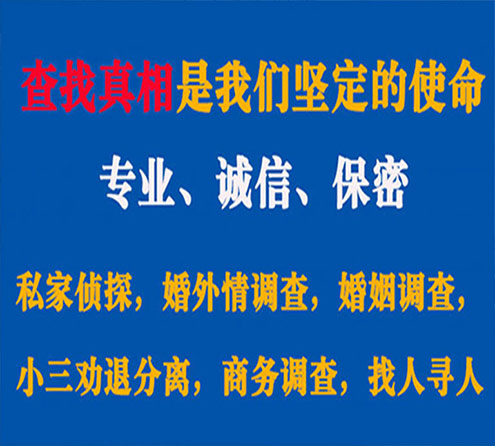 查找真相是我们坚定的使命

专业、诚信、保密

私家侦探，婚外情调查，婚姻调查，

小三劝退分离，商务调查，找人寻人